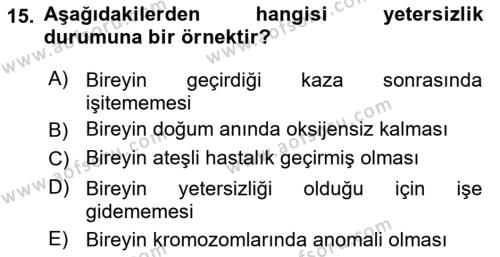 15. Aşağıdakilerden hangisi yetersizlik durumuna bir örnektir?

A) Bireyin geçirdiği kaza sonrasında işitememesi
B) Bireyin doğum anında oksijensiz kalması
C) Bireyin ateşli hastalık geçirmiş olması
D) Bireyin yetersizliği olduğu için işe gidememesi
E) Bireyin kromozomlarında anomali olması

www.aofsoru.com